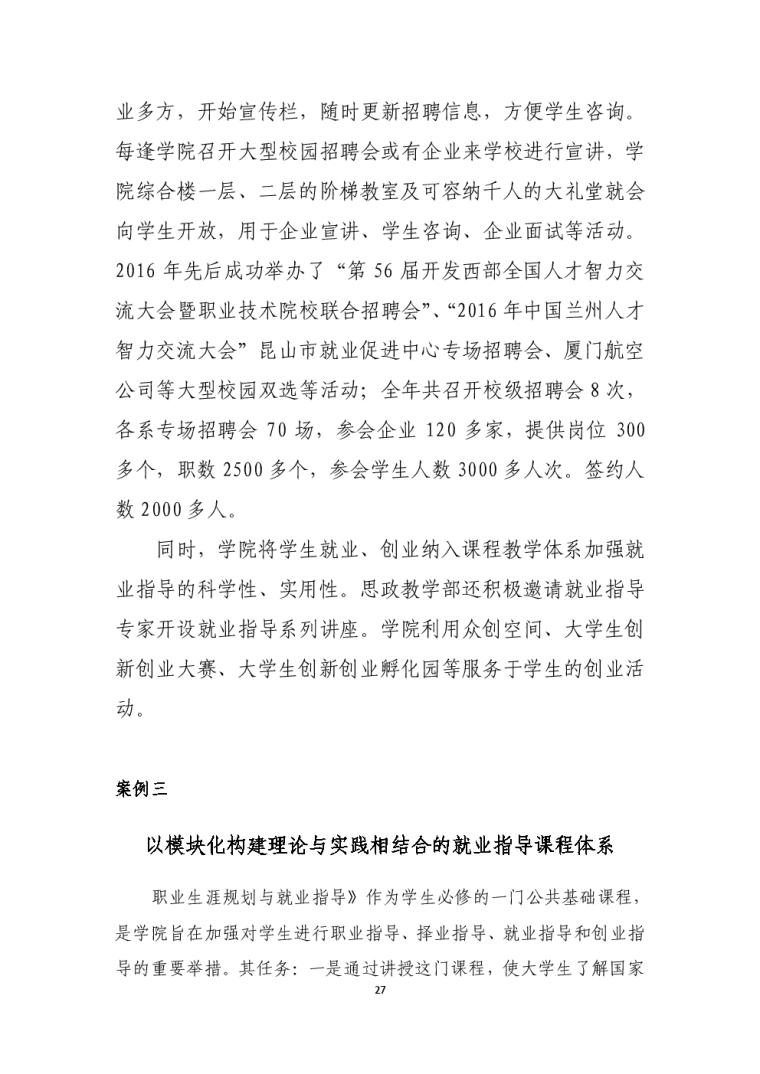 业多方，开始宣传栏，随时更新招聘信息，方便学生咨询。每逢学院召开大型校园招聘会或有企业来学校进行宣讲，学院综合楼一层、二层的阶梯教室及可容纳千人的大礼堂就会向学生开放，用于企业宣讲、学生咨询、企业面试等活动。2016 年先后成功举办了“第 56 届开发西部全国人才智力交流大会暨职业技术院校联合招聘会”、“2016 年中国兰州人才智力交流大会”昆山市就业促进中心专场招聘会、厦门航空公司等大型校园双选等活动；全年共召开校级招聘会 8 次，各系专场招聘会 70 场，参会企业 120 多家，提供岗位 300 多个，职数 2500 多个，参会学生人数 3000 多人次。签约人数 2000 多人。

同时，学院将学生就业、创业纳入课程教学体系加强就业指导的科学性、实用性。思政教学部还积极邀请就业指导专家开设就业指导系列讲座。学院利用众创空间、大学生创新创业大赛、大学生创新创业孵化园等服务于学生的创业活动。

案例三

以模块化构建理论与实践相结合的就业指导课程体系

职业生涯规划与就业指导》作为学生必修的一门公共基础课程，是学院旨在加强对学生进行职业指导、择业指导、就业指导和创业指导的重要举措。其任务：一是通过讲授这门课程，使大学生了解国家

27